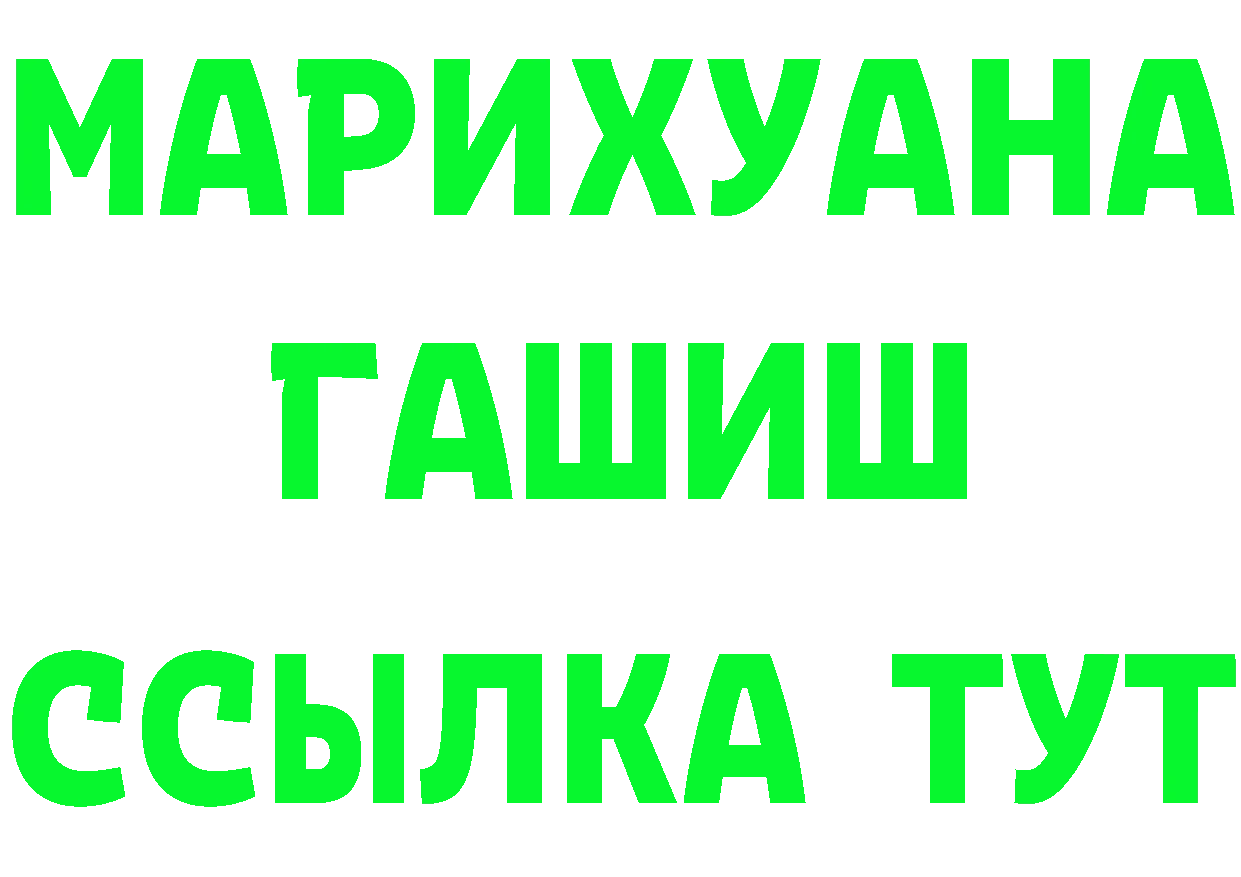 МАРИХУАНА
ГАШИШ
ССЫЛКА ТУТ